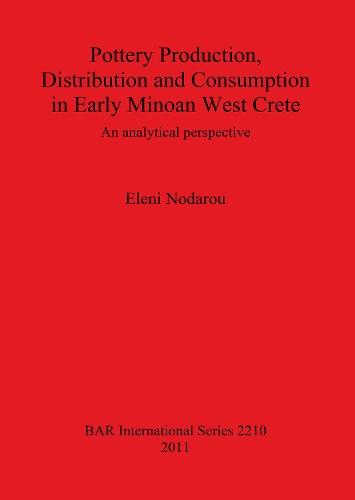 Pottery Production, Distribution and Consumption in Early Minoan West Crete

An analytical perspective

Eleni Nodarou

BAR International Series 2210
2011